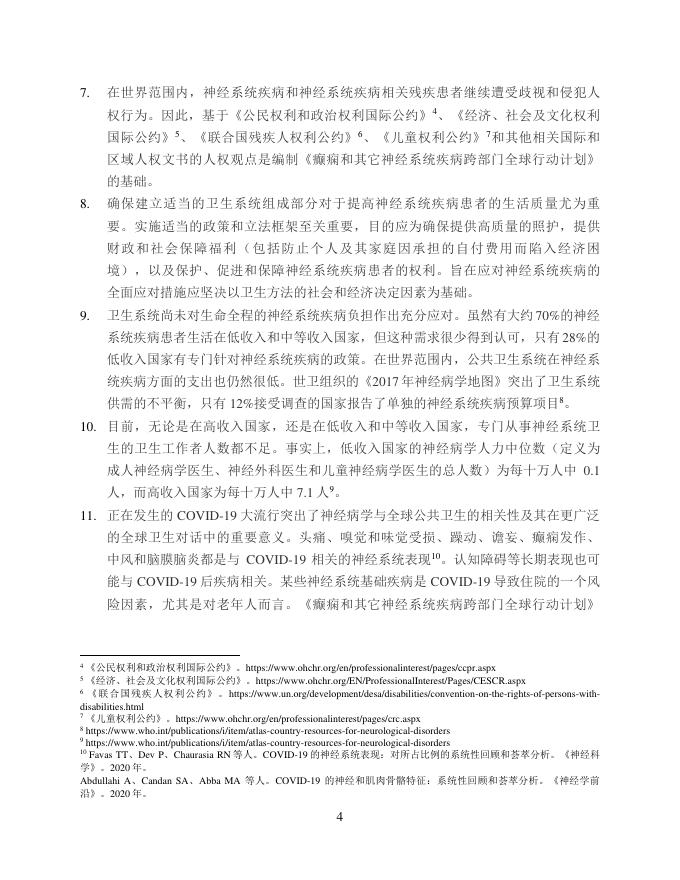 7. 在世界范围内，神经系统疾病和神经系统疾病相关残疾患者继续遭受歧视和侵犯人权行为。因此，基于《公民权利和政治权利国际公约》$^4$、《经济、社会及文化权利国际公约》$^5$、《联合国残疾人权利公约》$^6$、《儿童权利公约》$^7$和其他相关国际和区域人权文书的人权观点是编制《癫痫和其它神经系统疾病跨部门全球行动计划》的基础。

8. 确保建立适当的卫生系统组成部分对于提高神经系统疾病患者的生活质量尤为重要。实施适当的政策和立法框架至关重要，目的应为确保提供高质量的照护，提供财政和社会保障福利（包括防止个人及其家庭因承担的自付费用而陷入经济困境），以及保护、促进和保障神经系统疾病患者的权利。旨在应对神经系统疾病的全面应对措施应坚决以卫生方法的社会和经济决定因素为基础。

9. 卫生系统尚未对生命全程的神经系统疾病负担作出充分应对。虽然有大约70%的神经系统疾病患者生活在低收入和中等收入国家，但这种需求很少得到认可，只有28%的低收入国家有专门针对神经系统疾病的政策。在世界范围内，公共卫生系统在神经系统疾病方面的支出也仍然很低。世卫组织的《2017年神经病学地图》突出了卫生系统供需的不平衡，只有12%接受调查的国家报告了单独的神经系统疾病预算项目$^8$。

10. 目前，无论是在高收入国家，还是在低收入和中等收入国家，专门从事神经系统卫生的卫生工作者人数都不足。事实上，低收入国家的神经病学人力中位数（定义为成人神经病学医生、神经外科医生和儿童神经病学医生的总人数）为每十万人中 0.1 人，而高收入国家为每十万人中 7.1 人$^9$。

11. 正在发生的 COVID-19 大流行突出了神经病学与全球公共卫生的相关性及其在更广泛的全球卫生对话中的重要意义。头痛、嗅觉和味觉受损、躁动、谵妄、癫痫发作、中风和脑膜脑炎都是与 COVID-19 相关的神经系统表现$^{10}$。认知障碍等长期表现也可能与 COVID-19 后疾病相关。某些神经系统基础疾病是 COVID-19 导致住院的一个风险因素，尤其是对老年人而言。《癫痫和其它神经系统疾病跨部门全球行动计划》

$^4$《公民权利和政治权利国际公约》。https://www.ohchr.org/en/professionalinterest/pages/ccpr.aspx
$^5$《经济、社会及文化权利国际公约》。https://www.ohchr.org/EN/ProfessionalInterest/Pages/CESCR.aspx
$^6$《联合国残疾人权利公约》。https://www.un.org/development/desa/disabilities/convention-on-the-rights-of-persons-with-disabilities.html
$^7$《儿童权利公约》。https://www.ohchr.org/en/professionalinterest/pages/crc.aspx
$^8$ https://www.who.int/publications/i/item/atlas-country-resources-for-neurological-disorders
$^9$ https://www.who.int/publications/i/item/atlas-country-resources-for-neurological-disorders
$^{10}$ Favas TT、Dev P、Chaurasia RN 等人。COVID-19 的神经系统表现：对所占比例的系统性回顾和荟萃分析。《神经科学》。2020 年。
Abdullahi A、Candan SA、Abba MA 等人。COVID-19 的神经和肌肉骨骼特征：系统性回顾和荟萃分析。《神经学前沿》。2020 年。

4